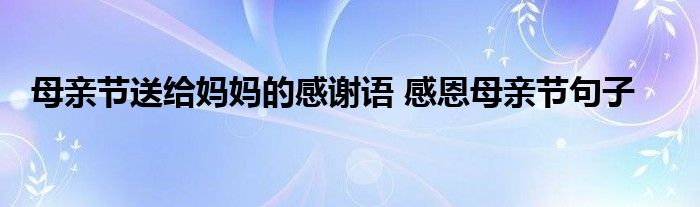 母亲节送给妈妈的感谢语 感恩母亲节句子